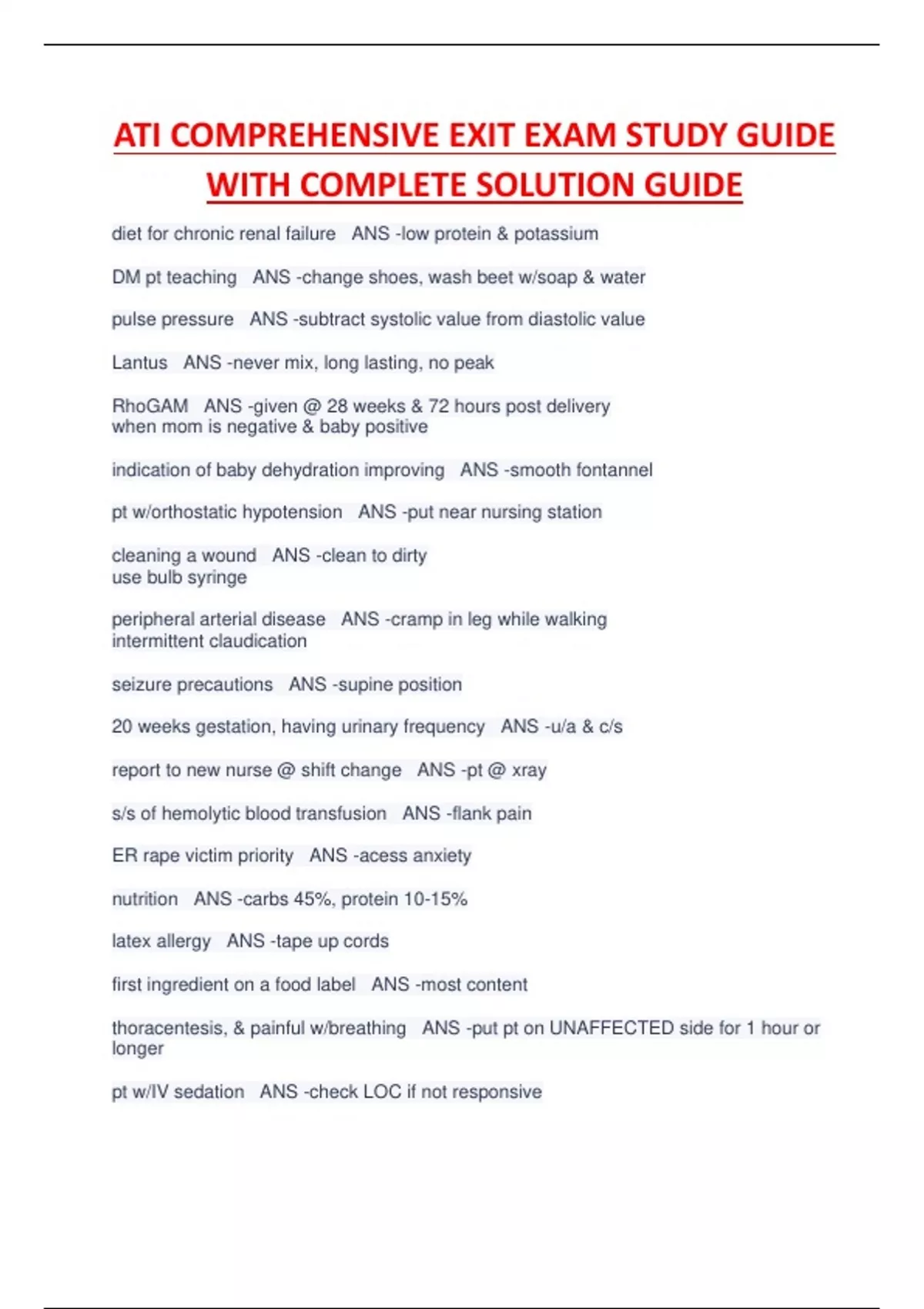 ATI COMPREHENSIVE EXIT EXAM STUDY GUIDE WITH COMPLETE SOLUTION GUIDE

diet for chronic renal failure   ANS -low protein & potassium

DM pt teaching   ANS -change shoes, wash beet w/soap & water

pulse pressure   ANS -subtract systolic value from diastolic value

Lantus   ANS -never mix, long lasting, no peak

RhoGAM   ANS -given @ 28 weeks & 72 hours post delivery
when mom is negative & baby positive

indication of baby dehydration improving   ANS -smooth fontannel

pt w/orthostatic hypotension   ANS -put near nursing station

cleaning a wound   ANS -clean to dirty
use bulb syringe

peripheral arterial disease   ANS -cramp in leg while walking
intermittent claudication

seizure precautions   ANS -supine position

20 weeks gestation, having urinary frequency   ANS -u/a & c/s

report to new nurse @ shift change   ANS -pt @ xray

s/s of hemolytic blood transfusion   ANS -flank pain

ER rape victim priority   ANS -acess anxiety

nutrition   ANS -carbs 45%, protein 10-15%

latex allergy   ANS -tape up cords

first ingredient on a food label   ANS -most content

thoracentesis, & painful w/breathing   ANS -put pt on UNAFFECTED side for 1 hour or longer

pt w/IV sedation   ANS -check LOC if not responsive